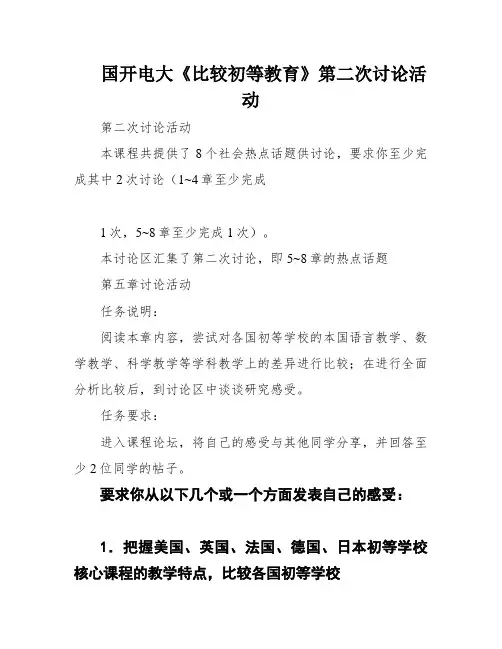 国开电大《比较初等教育》第二次讨论活动

第二次讨论活动

本课程共提供了 8 个社会热点话题供讨论，要求你至少完成其中 2 次讨论（1~4 章至少完成

1 次，5~8 章至少完成 1 次）。

本讨论区汇集了第二次讨论，即 5~8 章的热点话题

第五章讨论活动

任务说明：

阅读本章内容，尝试对各国初等学校的本国语言教学、数学教学、科学教学等学科教学上的差异进行比较；在进行全面分析比较后，到讨论区中谈谈研究感受。

任务要求：

进入课程论坛，将自己的感受与其他同学分享，并回答至少 2 位同学的帖子。

要求你从以下几个或一个方面发表自己的感受：

1．把握美国、英国、法国、德国、日本初等学校核心课程的教学特点，比较各国初等学校